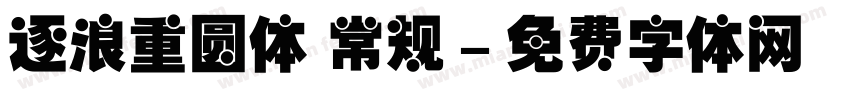 逐浪重圆体 常规 - 免费字体网